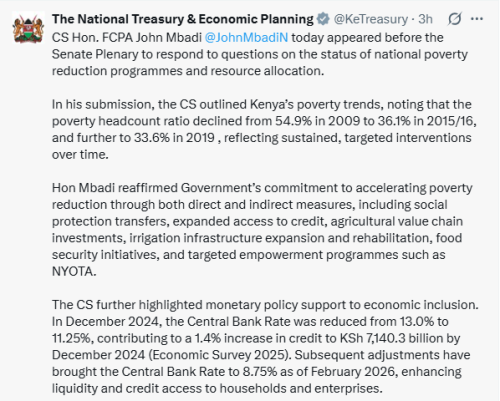 The National Treasury & Economic Planning @KeTreasury · 3h

CS Hon. FCPA John Mbadi @JohnMbadiN today appeared before the Senate Plenary to respond to questions on the status of national poverty reduction programmes and resource allocation.

In his submission, the CS outlined Kenya's poverty trends, noting that the poverty headcount ratio declined from 54.9% in 2009 to 36.1% in 2015/16, and further to 33.6% in 2019 , reflecting sustained, targeted interventions over time.

Hon Mbadi reaffirmed Government's commitment to accelerating poverty reduction through both direct and indirect measures, including social protection transfers, expanded access to credit, agricultural value chain investments, irrigation infrastructure expansion and rehabilitation, food security initiatives, and targeted empowerment programmes such as NYOTA.

The CS further highlighted monetary policy support to economic inclusion. In December 2024, the Central Bank Rate was reduced from 13.0% to 11.25%, contributing to a 1.4% increase in credit to KSh 7,140.3 billion by December 2024 (Economic Survey 2025). Subsequent adjustments have brought the Central Bank Rate to 8.75% as of February 2026, enhancing liquidity and credit access to households and enterprises.